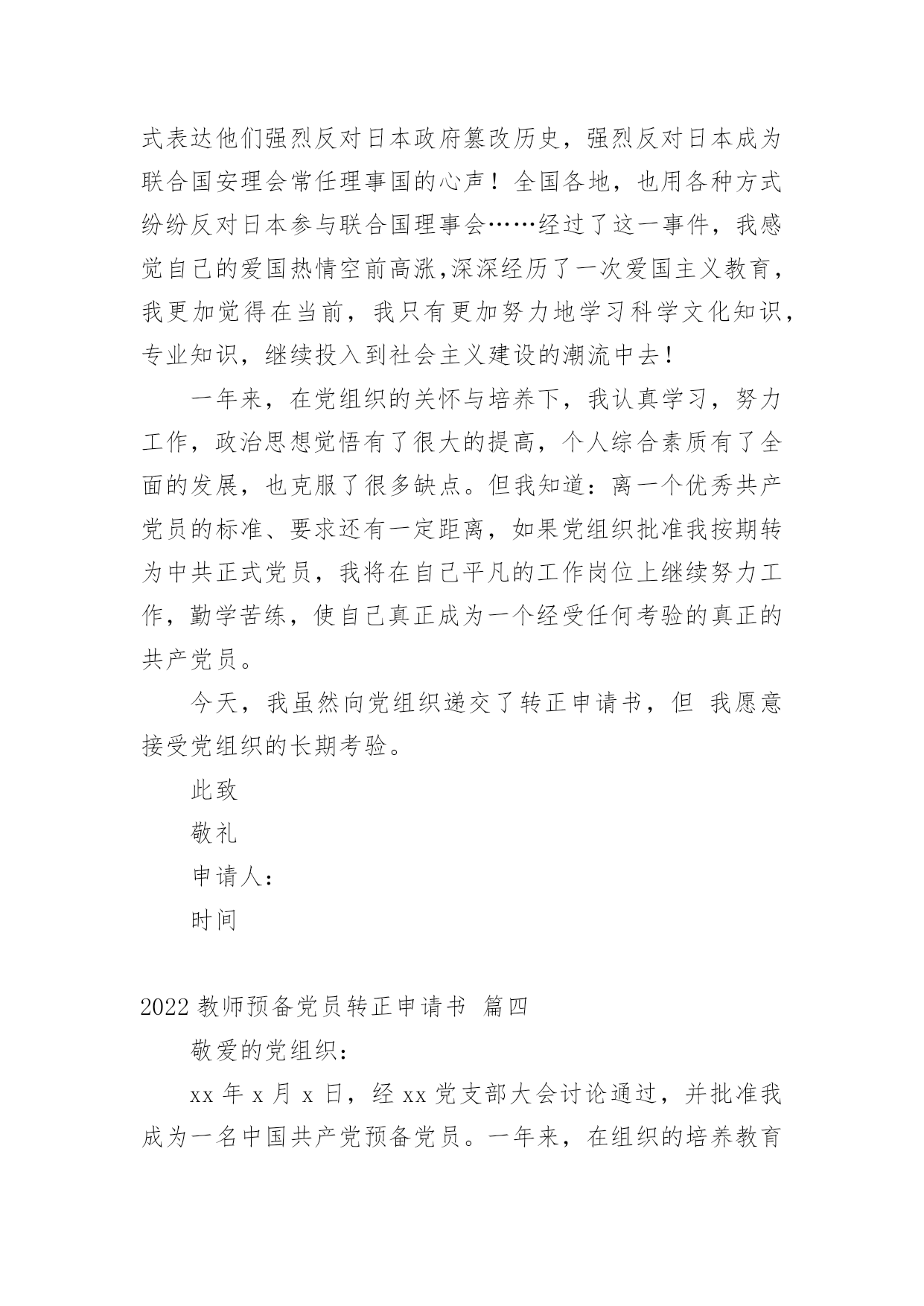 式表达他们强烈反对日本政府篡改历史，强烈反对日本成为联合国安理会常任理事国的心声！全国各地，也用各种方式纷纷反对日本参与联合国理事会……经过了这一事件，我感觉自己的爱国热情空前高涨,深深经历了一次爱国主义教育，我更加觉得在当前，我只有更加努力地学习科学文化知识，专业知识，继续投入到社会主义建设的潮流中去！

一年来，在党组织的关怀与培养下，我认真学习，努力工作，政治思想觉悟有了很大的提高，个人综合素质有了全面的发展，也克服了很多缺点。但我知道：离一个优秀共产党员的标准、要求还有一定距离，如果党组织批准我按期转为中共正式党员，我将在自己平凡的工作岗位上继续努力工作，勤学苦练，使自己真正成为一个经受任何考验的真正的共产党员。

今天，我虽然向党组织递交了转正申请书，但 我愿意接受党组织的长期考验。

此致

敬礼

申请人：

时间

2022 教师预备党员转正申请书 篇四

敬爱的党组织：

xx 年 x 月 x 日，经 xx 党支部大会讨论通过，并批准我成为一名中国共产党预备党员。一年来，在组织的培养教育